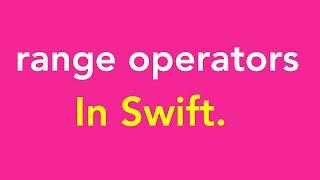 range operators

In Swift.